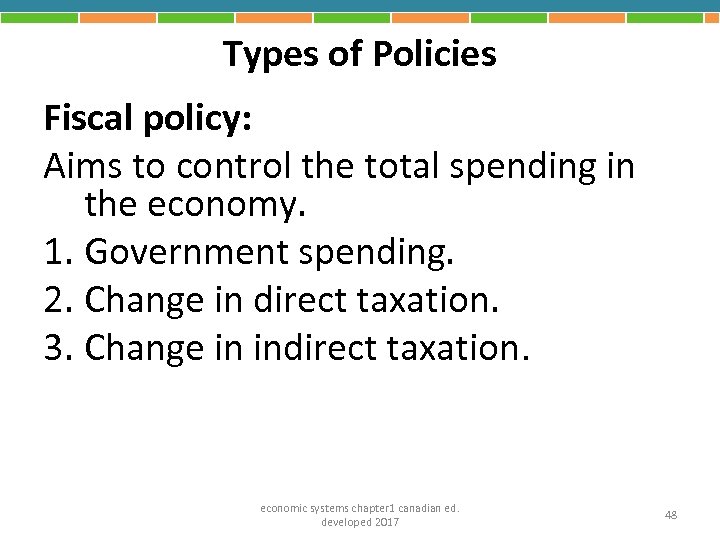 Types of Policies

Fiscal policy:

Aims to control the total spending in the economy.

1. Government spending.
2. Change in direct taxation.
3. Change in indirect taxation.

economic systems chapter1 canadian ed.
developed 2017

48